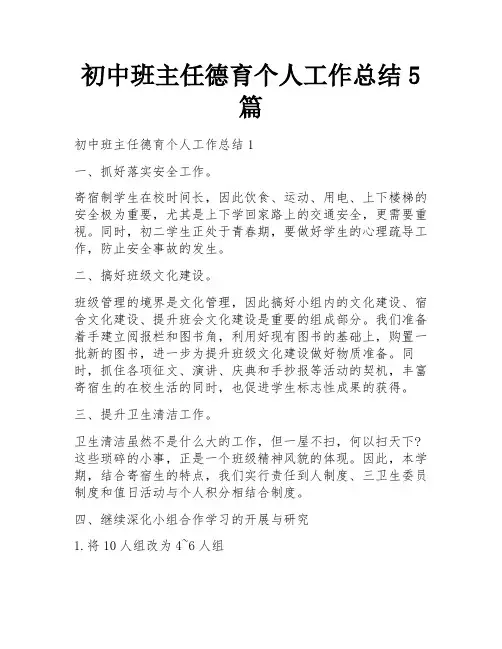 初中班主任德育个人工作总结5篇

初中班主任德育个人工作总结1

一、抓好落实安全工作。

寄宿制学生在校时间长，因此饮食、运动、用电、上下楼梯的安全极为重要，尤其是上下学回家路上的交通安全，更需要重视。同时，初二学生正处于青春期，要做好学生的心理疏导工作，防止安全事故的发生。

二、搞好班级文化建设。

班级管理的境界是文化管理，因此搞好小组内的文化建设、宿舍文化建设、提升班会文化建设是重要的组成部分。我们准备着手建立阅报栏和图书角，利用好现有图书的基础上，购置一批新的图书，进一步为提升班级文化建设做好物质准备。同时，抓住各项征文、演讲、庆典和手抄报等活动的契机，丰富寄宿生的在校生活的同时，也促进学生标志性成果的获得。

三、提升卫生清洁工作。

卫生清洁虽然不是什么大的工作，但一屋不扫，何以扫天下？这些琐碎的小事，正是一个班级精神风貌的体现。因此，本学期，结合寄宿生的特点，我们实行责任到人制度、三卫生委员制度和值日活动与个人积分相结合制度。

四、继续深化小组合作学习的开展与研究

1.将10人组改为4~6人组